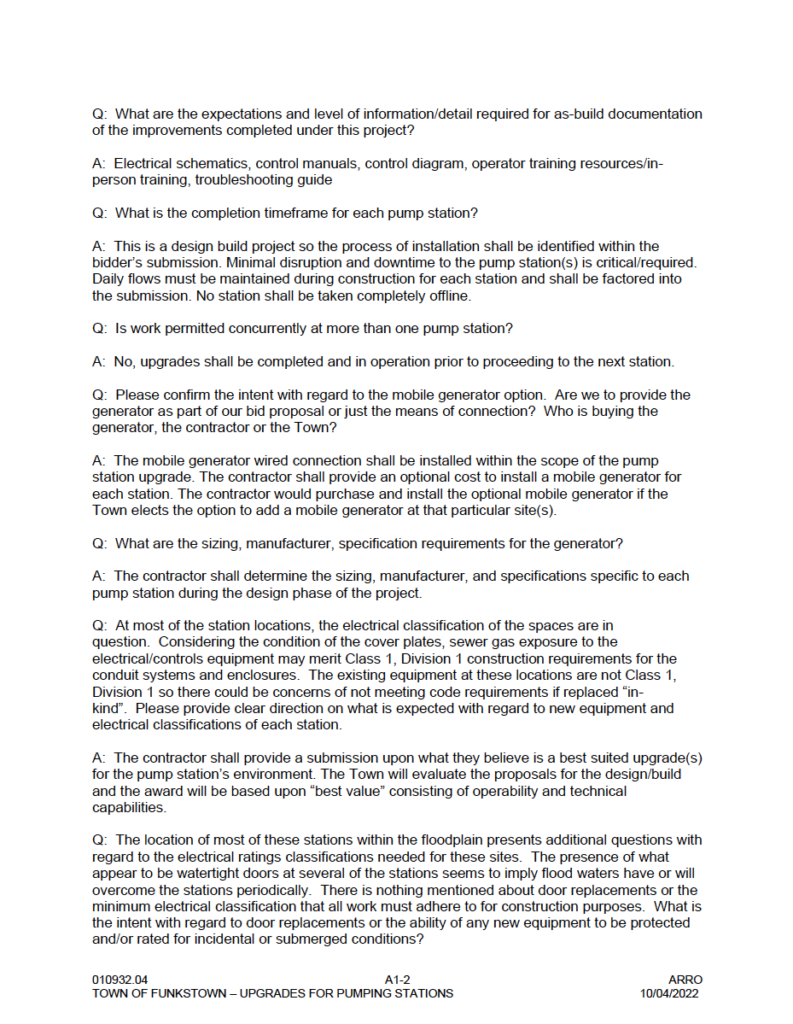 Q: What are the expectations and level of information/detail required for as-build documentation of the improvements completed under this project?

A: Electrical schematics, control manuals, control diagram, operator training resources/in-person training, troubleshooting guide

Q: What is the completion timeframe for each pump station?

A: This is a design build project so the process of installation shall be identified within the bidder's submission. Minimal disruption and downtime to the pump station(s) is critical/required. Daily flows must be maintained during construction for each station and shall be factored into the submission. No station shall be taken completely offline.

Q: Is work permitted concurrently at more than one pump station?

A: No, upgrades shall be completed and in operation prior to proceeding to the next station.

Q: Please confirm the intent with regard to the mobile generator option. Are we to provide the generator as part of our bid proposal or just the means of connection? Who is buying the generator, the contractor or the Town?

A: The mobile generator wired connection shall be installed within the scope of the pump station upgrade. The contractor shall provide an optional cost to install a mobile generator for each station. The contractor would purchase and install the optional mobile generator if the Town elects the option to add a mobile generator at that particular site(s).

Q: What are the sizing, manufacturer, specification requirements for the generator?

A: The contractor shall determine the sizing, manufacturer, and specifications specific to each pump station during the design phase of the project.

Q: At most of the station locations, the electrical classification of the spaces are in question. Considering the condition of the cover plates, sewer gas exposure to the electrical/controls equipment may merit Class 1, Division 1 construction requirements for the conduit systems and enclosures. The existing equipment at these locations are not Class 1, Division 1 so there could be concerns of not meeting code requirements if replaced "in-kind". Please provide clear direction on what is expected with regard to new equipment and electrical classifications of each station.

A: The contractor shall provide a submission upon what they believe is a best suited upgrade(s) for the pump station's environment. The Town will evaluate the proposals for the design/build and the award will be based upon "best value" consisting of operability and technical capabilities.

Q: The location of most of these stations within the floodplain presents additional questions with regard to the electrical ratings classifications needed for these sites. The presence of what appear to be watertight doors at several of the stations seems to imply flood waters have or will overcome the stations periodically. There is nothing mentioned about door replacements or the minimum electrical classification that all work must adhere to for construction purposes. What is the intent with regard to door replacements or the ability of any new equipment to be protected and/or rated for incidental or submerged conditions?

010932.04
TOWN OF FUNKSTOWN – UPGRADES FOR PUMPING STATIONS
A1-2
ARRO
10/04/2022